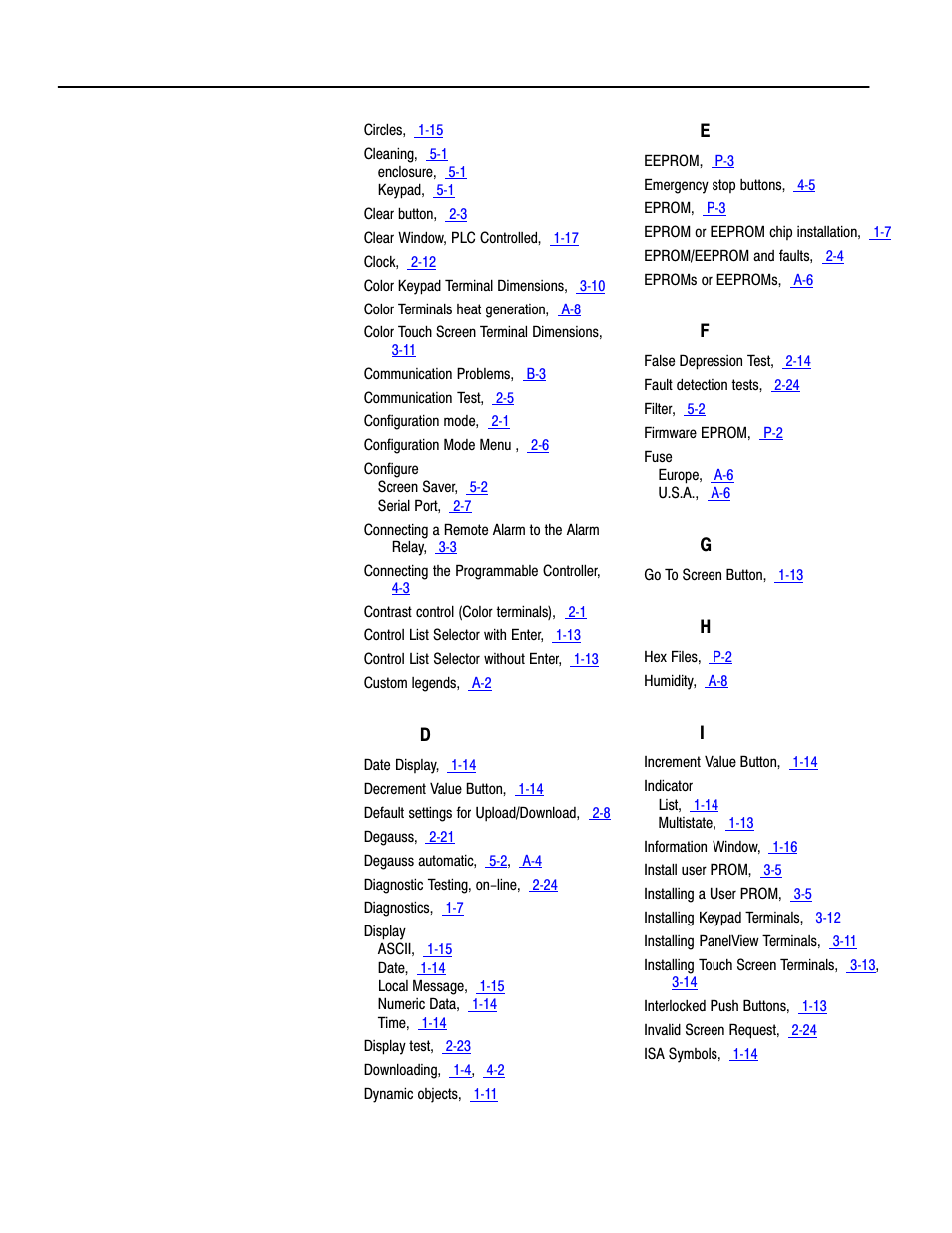 Circles, 1-15
Cleaning, 5-1
enclosure, 5-1
Keypad, 5-1
Clear button, 2-3
Clear Window, PLC Controlled, 1-17
Clock, 2-12
Color Keypad Terminal Dimensions, 3-10
Color Terminals heat generation, A-8
Color Touch Screen Terminal Dimensions, 3-11
Communication Problems, B-3
Communication Test, 2-5
Configuration mode, 2-1
Configuration Mode Menu , 2-6
Configure
Screen Saver, 5-2
Serial Port, 2-7
Connecting a Remote Alarm to the Alarm Relay, 3-3
Connecting the Programmable Controller, 4-3
Contrast control (Color terminals), 2-1
Control List Selector with Enter, 1-13
Control List Selector without Enter, 1-13
Custom legends, A-2

D

Date Display, 1-14
Decrement Value Button, 1-14
Default settings for Upload/Download, 2-8
Degauss, 2-21
Degauss automatic, 5-2, A-4
Diagnostic Testing, on–line, 2-24
Diagnostics, 1-7
Display
ASCII, 1-15
Date, 1-14
Local Message, 1-15
Numeric Data, 1-14
Time, 1-14
Display test, 2-23
Downloading, 1-4, 4-2
Dynamic objects, 1-11

E

EEPROM, P-3
Emergency stop buttons, 4-5
EPROM, P-3
EPROM or EEPROM chip installation, 1-7
EPROM/EEPROM and faults, 2-4
EPROMs or EEPROMs, A-6

F

False Depression Test, 2-14
Fault detection tests, 2-24
Filter, 5-2
Firmware EPROM, P-2
Fuse
Europe, A-6
U.S.A., A-6

G

Go To Screen Button, 1-13

H

Hex Files, P-2
Humidity, A-8

I

Increment Value Button, 1-14
Indicator
List, 1-14
Multistate, 1-13
Information Window, 1-16
Install user PROM, 3-5
Installing a User PROM, 3-5
Installing Keypad Terminals, 3-12
Installing PanelView Terminals, 3-11
Installing Touch Screen Terminals, 3-13, 3-14
Interlocked Push Buttons, 1-13
Invalid Screen Request, 2-24
ISA Symbols, 1-14